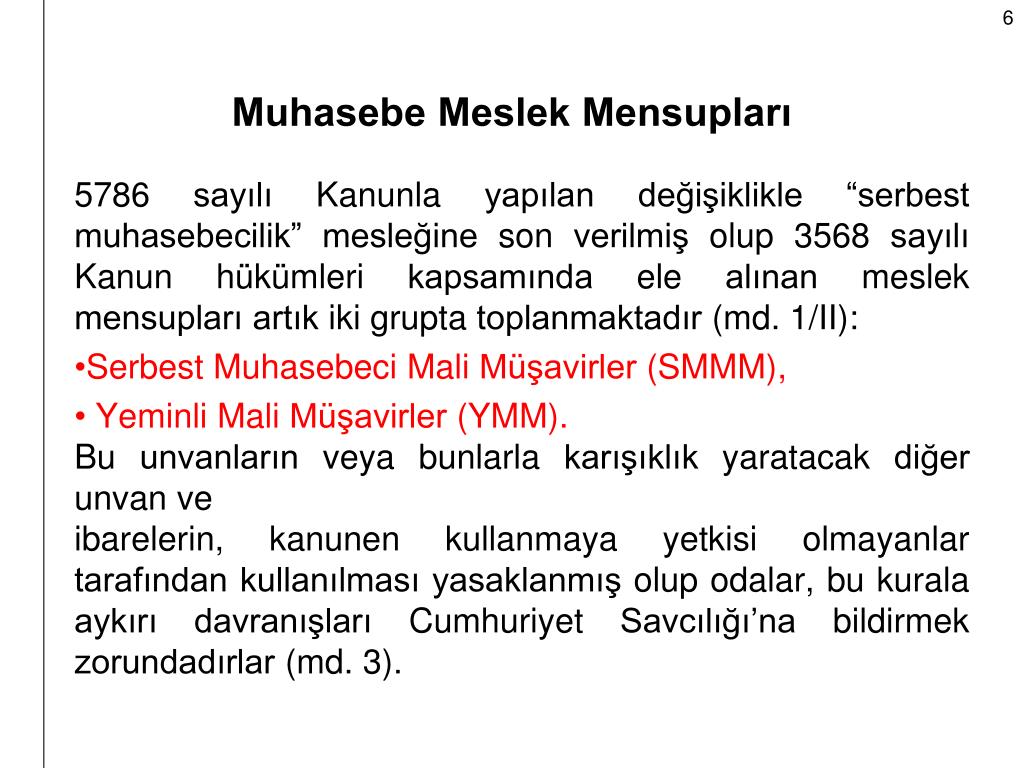 6

Muhasebe Meslek Mensupları

5786 sayılı Kanunla yapılan değişiklikle “serbest muhasebecilik” mesleğine son verilmiş olup 3568 sayılı Kanun hükümleri kapsamında ele alınan meslek mensupları artık iki grupta toplanmaktadır (md. 1/II):

•Serbest Muhasebeci Mali Müşavirler (SMMM),

• Yeminli Mali Müşavirler (YMM).

Bu unvanların veya bunlarla karışıklık yaratacak diğer unvan ve

ibarelerin, kanunen kullanmaya yetkisi olmayanlar tarafından kullanılması yasaklanmış olup odalar, bu kurala aykırı davranışları Cumhuriyet Savcılığı’na bildirmek zorundadırlar (md. 3).